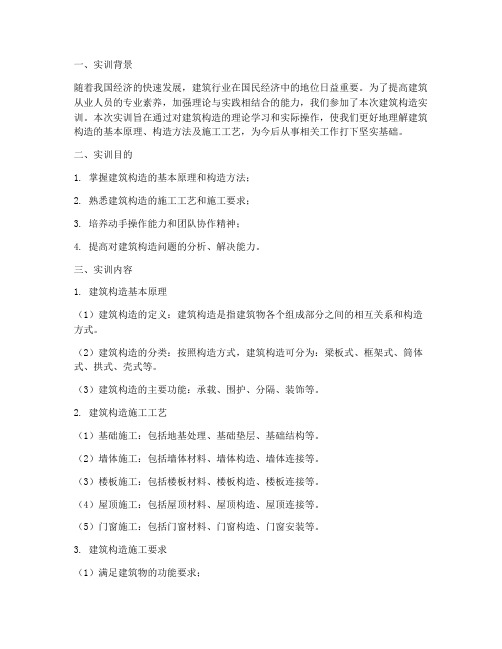 一、实训背景

随着我国经济的快速发展，建筑行业在国民经济中的地位日益重要。为了提高建筑从业人员的专业素养，加强理论与实践相结合的能力，我们参加了本次建筑构造实训。本次实训旨在通过对建筑构造的理论学习和实际操作，使我们更好地理解建筑构造的基本原理、构造方法及施工工艺，为今后从事相关工作打下坚实基础。

二、实训目的

1. 掌握建筑构造的基本原理和构造方法；

2. 熟悉建筑构造的施工工艺和施工要求；

3. 培养动手操作能力和团队协作精神；

4. 提高对建筑构造问题的分析、解决能力。

三、实训内容

1. 建筑构造基本原理

（1）建筑构造的定义：建筑构造是指建筑物各个组成部分之间的相互关系和构造方式。

（2）建筑构造的分类：按照构造方式，建筑构造可分为：梁板式、框架式、筒体式、拱式、壳式等。

（3）建筑构造的主要功能：承载、围护、分隔、装饰等。

2. 建筑构造施工工艺

（1）基础施工：包括地基处理、基础垫层、基础结构等。

（2）墙体施工：包括墙体材料、墙体构造、墙体连接等。

（3）楼板施工：包括楼板材料、楼板构造、楼板连接等。

（4）屋顶施工：包括屋顶材料、屋顶构造、屋顶连接等。

（5）门窗施工：包括门窗材料、门窗构造、门窗安装等。

3. 建筑构造施工要求

（1）满足建筑物的功能要求；